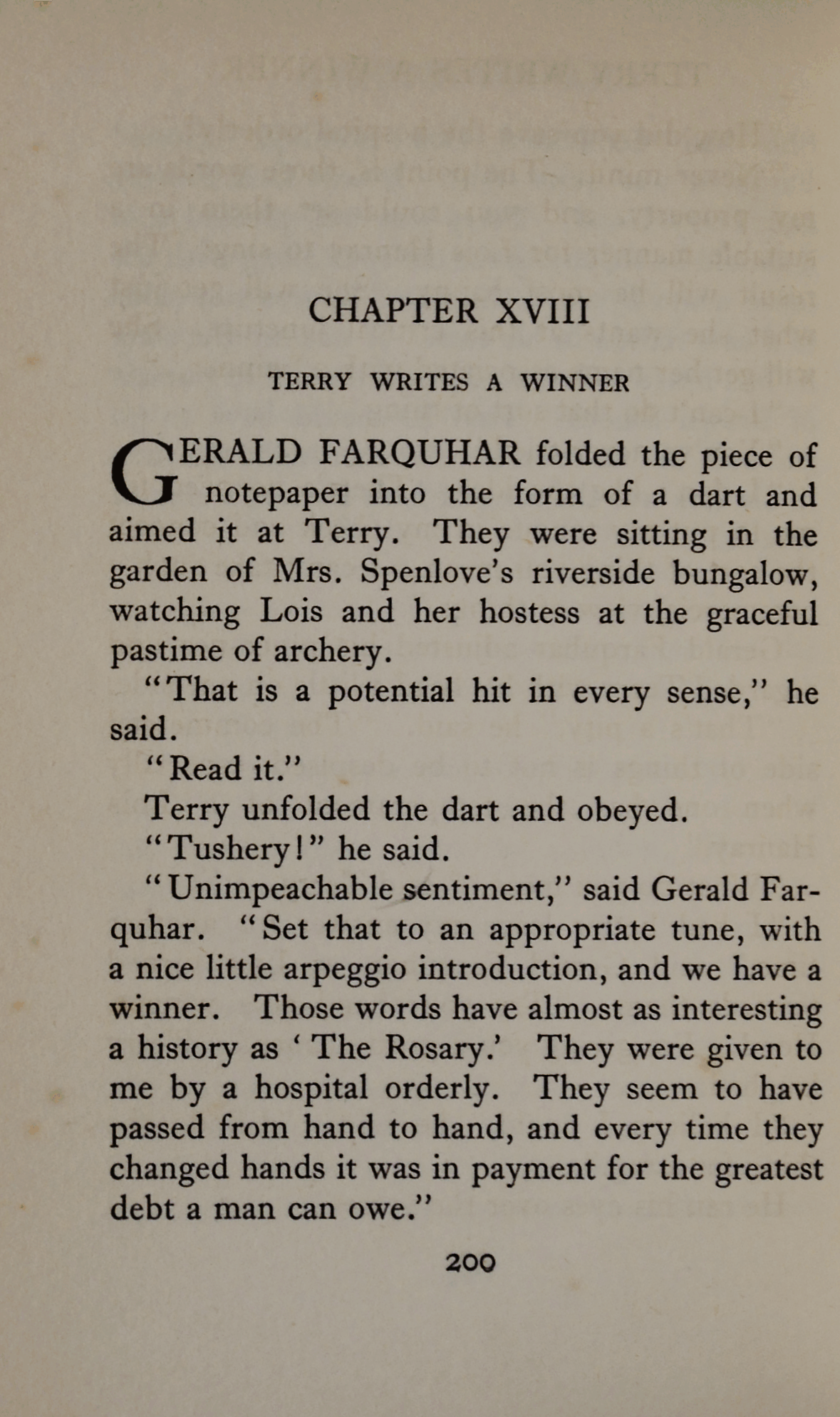 CHAPTER XVIII

TERRY WRITES A WINNER

GERALD FARQUHAR folded the piece of notepaper into the form of a dart and aimed it at Terry. They were sitting in the garden of Mrs. Spenlove's riverside bungalow, watching Lois and her hostess at the graceful pastime of archery.

"That is a potential hit in every sense," he said.

"Read it."

Terry unfolded the dart and obeyed.

"Tushery!" he said.

"Unimpeachable sentiment," said Gerald Farquhar. "Set that to an appropriate tune, with a nice little arpeggio introduction, and we have a winner. Those words have almost as interesting a history as 'The Rosary.' They were given to me by a hospital orderly. They seem to have passed from hand to hand, and every time they changed hands it was in payment for the greatest debt a man can owe."

200